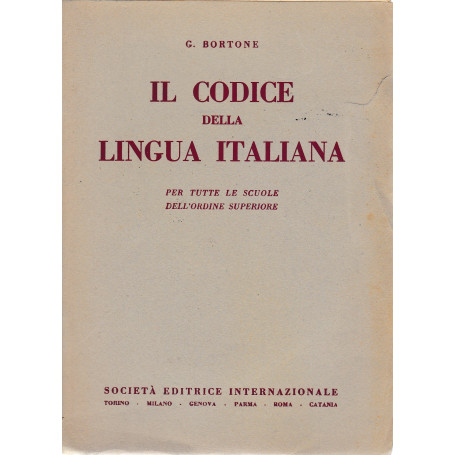 G. BORTONE

IL CODICE
DELLA
LINGUA ITALIANA

PER TUTTE LE SCUOLE
DELL'ORDINE SUPERIORE

SOCIETÀ EDITRICE INTERNAZIONALE
TORINO · MILANO · GENOVA · PARMA · ROMA · CATANIA